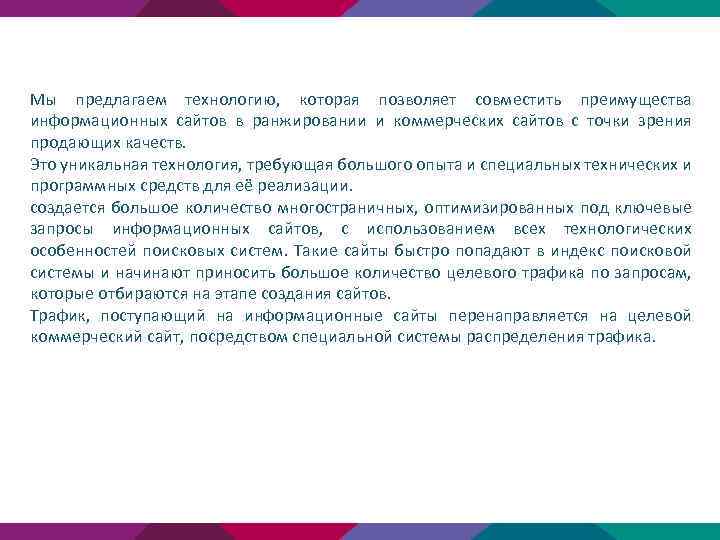 Мы предлагаем технологию, которая позволяет совместить преимущества информационных сайтов в ранжировании и коммерческих сайтов с точки зрения продающих качеств.

Это уникальная технология, требующая большого опыта и специальных технических и программных средств для её реализации.

создается большое количество многостраничных, оптимизированных под ключевые запросы информационных сайтов, с использованием всех технологических особенностей поисковых систем. Такие сайты быстро попадают в индекс поисковой системы и начинают приносить большое количество целевого трафика по запросам, которые отбираются на этапе создания сайтов.

Трафик, поступающий на информационные сайты перенаправляется на целевой коммерческий сайт, посредством специальной системы распределения трафика.